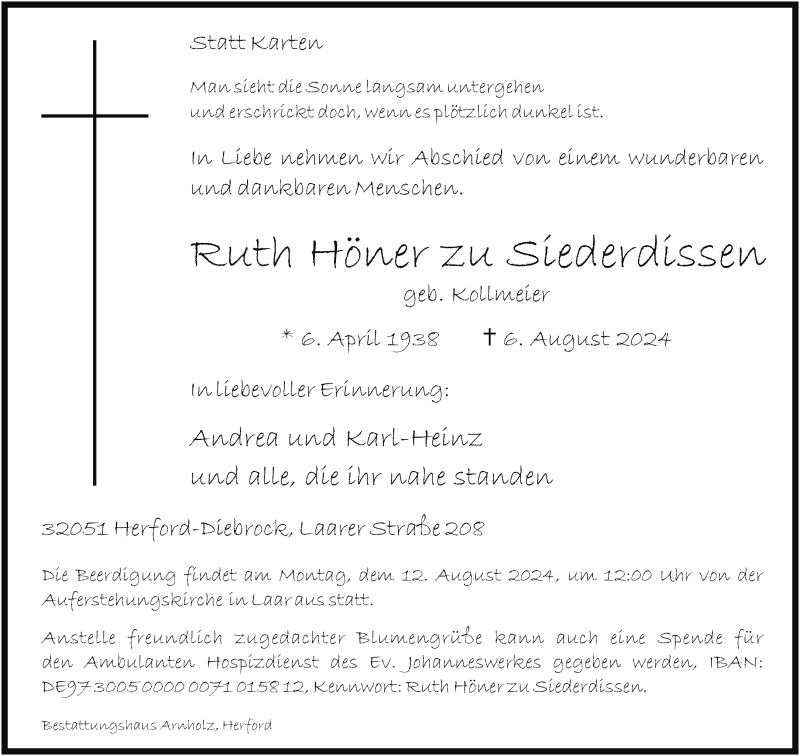 Statt Karten

Man sieht die Sonne langsam untergehen
und erschrickt doch, wenn es plötzlich dunkel ist.

In Liebe nehmen wir Abschied von einem wunderbaren und dankbaren Menschen.

Ruth Höner zu Siederdissen

geb. Kollmeier

* 6. April 1938 † 6. August 2024

In liebevoller Erinnerung:

Andrea und Karl-Heinz
und alle, die ihr nahe standen

32051 Herford-Diebrock, Laarer Straße 208

Die Beerdigung findet am Montag, dem 12. August 2024, um 12:00 Uhr von der Auferstehungskirche in Laar aus statt.

Anstelle freundlich zugedachter Blumengrüße kann auch eine Spende für den Ambulanten Hospizdienst des Ev. Johanneswerkes gegeben werden, IBAN: DE97 3005 0000 0071 0158 12, Kennwort: Ruth Höner zu Siederdissen.

Bestattungshaus Arnholz, Herford